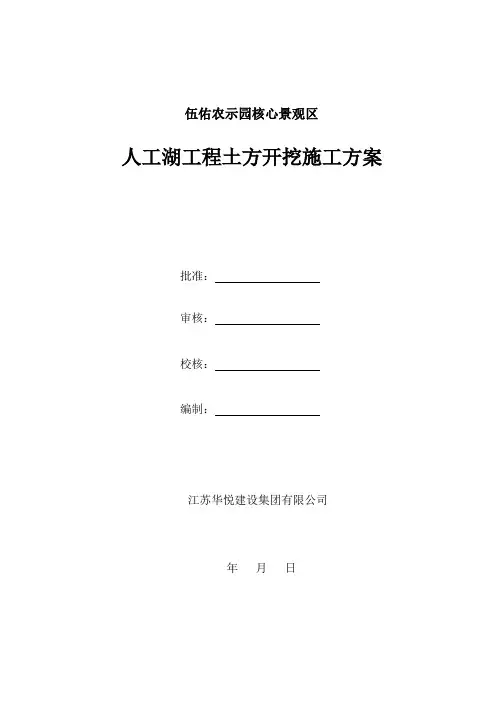 伍佑农示园核心景观区

人工湖工程土方开挖施工方案

批准：

审核：

校核：

编制：

江苏华悦建设集团有限公司

年 月 日